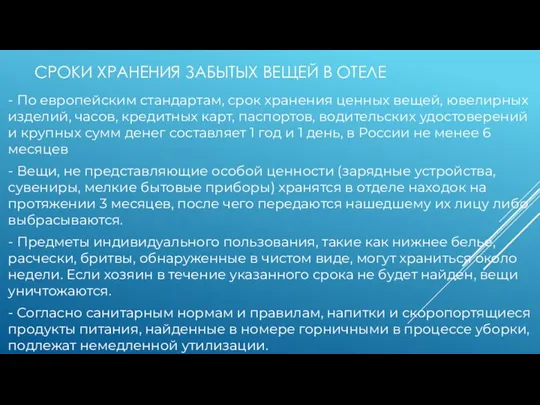 СРОКИ ХРАНЕНИЯ ЗАБЫТЫХ ВЕЩЕЙ В ОТЕЛЕ

- По европейским стандартам, срок хранения ценных вещей, ювелирных изделий, часов, кредитных карт, паспортов, водительских удостоверений и крупных сумм денег составляет 1 год и 1 день, в России не менее 6 месяцев

- Вещи, не представляющие особой ценности (зарядные устройства, сувениры, мелкие бытовые приборы) хранятся в отделе находок на протяжении 3 месяцев, после чего передаются нашедшему их лицу либо выбрасываются.

- Предметы индивидуального пользования, такие как нижнее белье, расчески, бритвы, обнаруженные в чистом виде, могут храниться около недели. Если хозяин в течение указанного срока не будет найден, вещи уничтожаются.

- Согласно санитарным нормам и правилам, напитки и скоропортящиеся продукты питания, найденные в номере горничными в процессе уборки, подлежат немедленной утилизации.